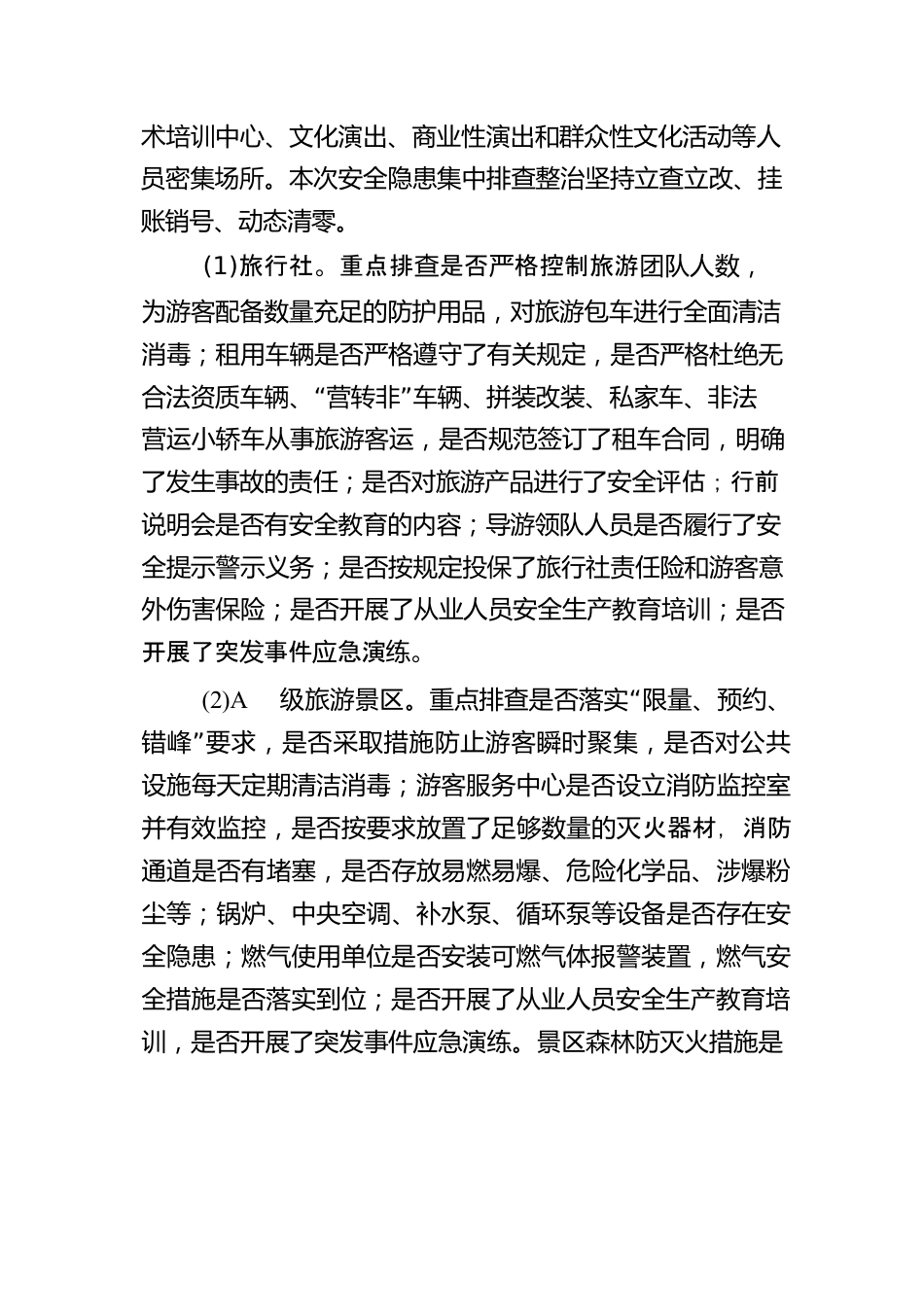 术培训中心、文化演出、商业性演出和群众性文化活动等人员密集场所。本次安全隐患集中排查整治坚持立查立改、挂账销号、动态清零。

(1)旅行社。重点排查是否严格控制旅游团队人数，为游客配备数量充足的防护用品，对旅游包车进行全面清洁消毒；租用车辆是否严格遵守了有关规定，是否严格杜绝无合法资质车辆、“营转非”车辆、拼装改装、私家车、非法营运小轿车从事旅游客运，是否规范签订了租车合同，明确了发生事故的责任；是否对旅游产品进行了安全评估；行前说明会是否有安全教育的内容；导游领队人员是否履行了安全提示警示义务；是否按规定投保了旅行社责任险和游客意外伤害保险；是否开展了从业人员安全生产教育培训；是否开展了突发事件应急演练。

(2)A 级旅游景区。重点排查是否落实“限量、预约、错峰”要求，是否采取措施防止游客瞬时聚集，是否对公共设施每天定期清洁消毒；游客服务中心是否设立消防监控室并有效监控，是否按要求放置了足够数量的灭火器材，消防通道是否有堵塞，是否存放易燃易爆、危险化学品、涉爆粉尘等；锅炉、中央空调、补水泵、循环泵等设备是否存在安全隐患；燃气使用单位是否安装可燃气体报警装置，燃气安全措施是否落实到位；是否开展了从业人员安全生产教育培训，是否开展了突发事件应急演练。景区森林防灭火措施是